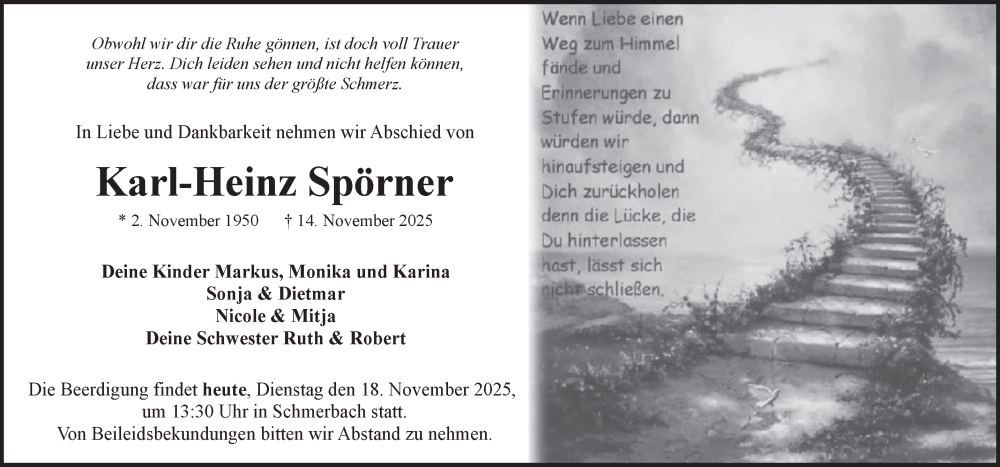 Obwohl wir dir die Ruhe gönnen, ist doch voll Trauer unser Herz. Dich leiden sehen und nicht helfen können, dass war für uns der größte Schmerz.

In Liebe und Dankbarkeit nehmen wir Abschied von

Karl-Heinz Spörner

* 2. November 1950 † 14. November 2025

Deine Kinder Markus, Monika und Karina
Sonja & Dietmar
Nicole & Mitja
Deine Schwester Ruth & Robert

Die Beerdigung findet heute, Dienstag den 18. November 2025, um 13:30 Uhr in Schmerbach statt.
Von Beileidsbekundungen bitten wir Abstand zu nehmen.

Wenn Liebe einen Weg zum Himmel fände und Erinnerungen zu Stufen würde, dann würden wir hinaufsteigen und Dich zurückholen denn die Lücke, die Du hinterlassen hast, lässt sich nicht schließen.